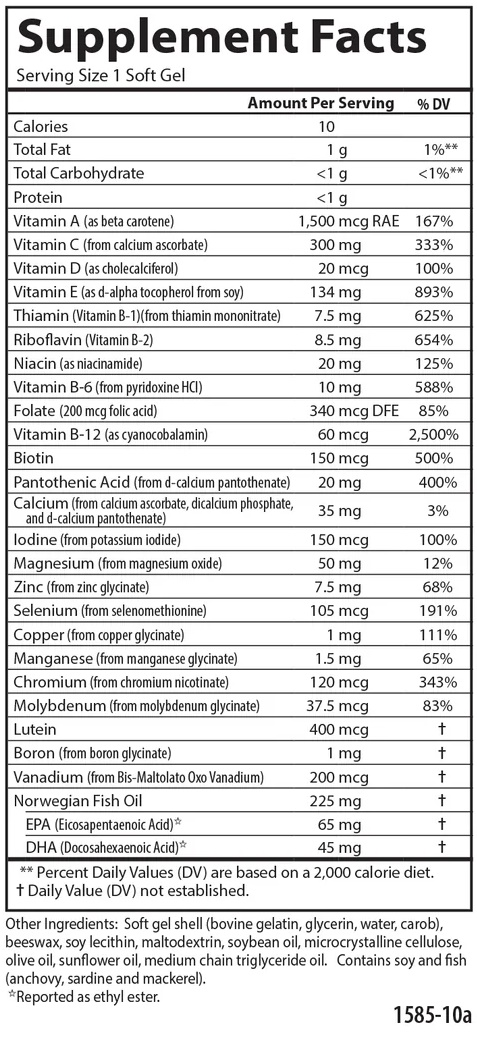 Supplement Facts
Serving Size 1 Soft Gel

| | Amount Per Serving | % DV |
|---|---|---|
| Calories | 10 | |
| Total Fat | 1 g | 1%** |
| Total Carbohydrate | <1 g | <1%** |
| Protein | <1 g | |
| Vitamin A (as beta carotene) | 1,500 mcg RAE | 167% |
| Vitamin C (from calcium ascorbate) | 300 mg | 333% |
| Vitamin D (as cholecalciferol) | 20 mcg | 100% |
| Vitamin E (as d-alpha tocopherol from soy) | 134 mg | 893% |
| Thiamin (Vitamin B-1)(from thiamin mononitrate) | 7.5 mg | 625% |
| Riboflavin (Vitamin B-2) | 8.5 mg | 654% |
| Niacin (as niacinamide) | 20 mg | 125% |
| Vitamin B-6 (from pyridoxine HCl) | 10 mg | 588% |
| Folate (200 mcg folic acid) | 340 mcg DFE | 85% |
| Vitamin B-12 (as cyanocobalamin) | 60 mcg | 2,500% |
| Biotin | 150 mcg | 500% |
| Pantothenic Acid (from d-calcium pantothenate) | 20 mg | 400% |
| Calcium (from calcium ascorbate, dicalcium phosphate, and d-calcium pantothenate) | 35 mg | 3% |
| Iodine (from potassium iodide) | 150 mcg | 100% |
| Magnesium (from magnesium oxide) | 50 mg | 12% |
| Zinc (from zinc glycinate) | 7.5 mg | 68% |
| Selenium (from selenomethionine) | 105 mcg | 191% |
| Copper (from copper glycinate) | 1 mg | 111% |
| Manganese (from manganese glycinate) | 1.5 mg | 65% |
| Chromium (from chromium nicotinate) | 120 mcg | 343% |
| Molybdenum (from molybdenum glycinate) | 37.5 mcg | 83% |
| Lutein | 400 mcg | † |
| Boron (from boron glycinate) | 1 mg | † |
| Vanadium (from Bis-Maltolato Oxo Vanadium) | 200 mcg | † |
| Norwegian Fish Oil | 225 mg | † |
| EPA (Eicosapentaenoic Acid)☆ | 65 mg | † |
| DHA (Docosahexaenoic Acid)☆ | 45 mg | † |

** Percent Daily Values (DV) are based on a 2,000 calorie diet.
† Daily Value (DV) not established.

Other Ingredients: Soft gel shell (bovine gelatin, glycerin, water, carob), beeswax, soy lecithin, maltodextrin, soybean oil, microcrystalline cellulose, olive oil, sunflower oil, medium chain triglyceride oil. Contains soy and fish (anchovy, sardine and mackerel).
☆Reported as ethyl ester.

1585-10a